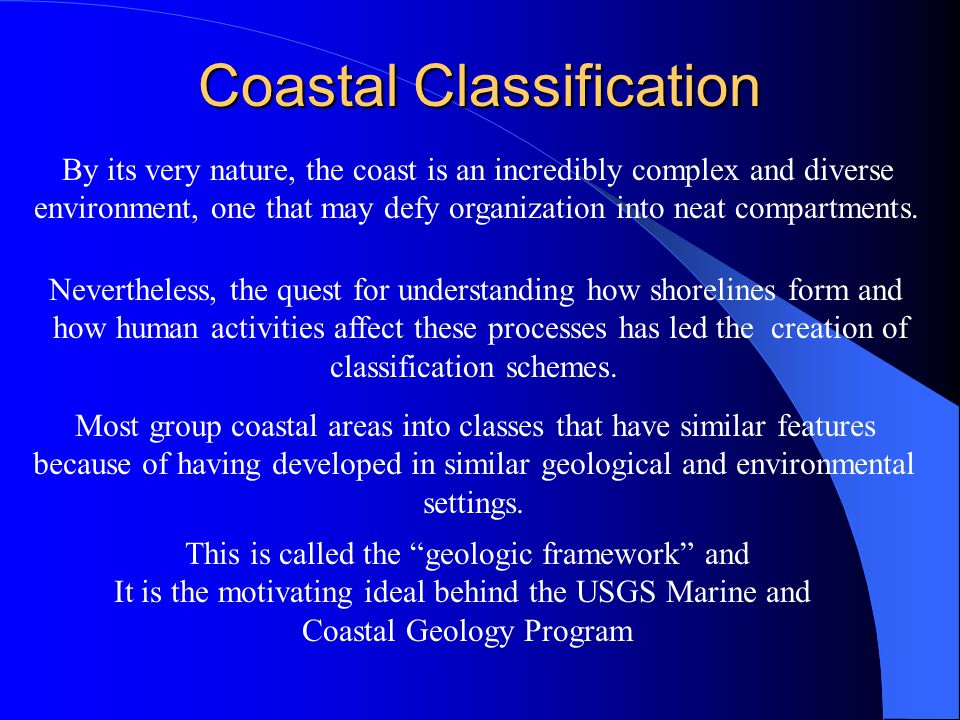 Coastal Classification

By its very nature, the coast is an incredibly complex and diverse environment, one that may defy organization into neat compartments.

Nevertheless, the quest for understanding how shorelines form and how human activities affect these processes has led the creation of classification schemes.

Most group coastal areas into classes that have similar features because of having developed in similar geological and environmental settings.

This is called the “geologic framework” and
It is the motivating ideal behind the USGS Marine and Coastal Geology Program